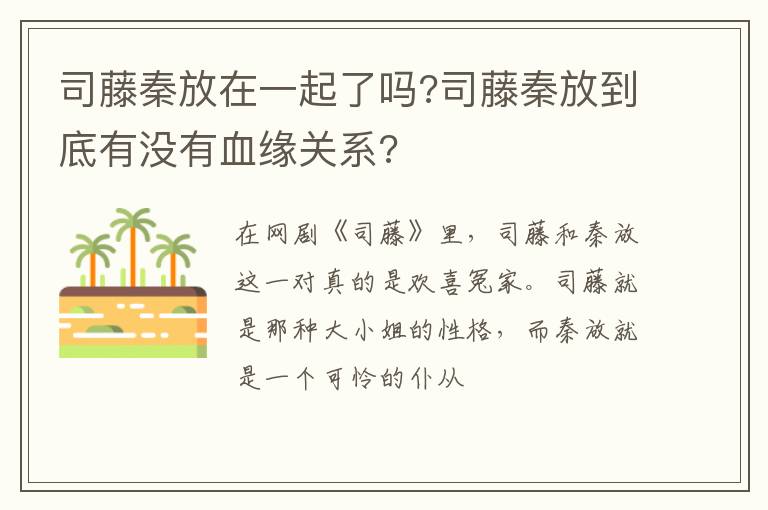 司藤秦放在一起了吗?司藤秦放到底有没有血缘关系?

在网剧《司藤》里，司藤和秦放这一对真的是欢喜冤家。司藤就是那种大小姐的性格，而秦放就是一个可怜的仆从